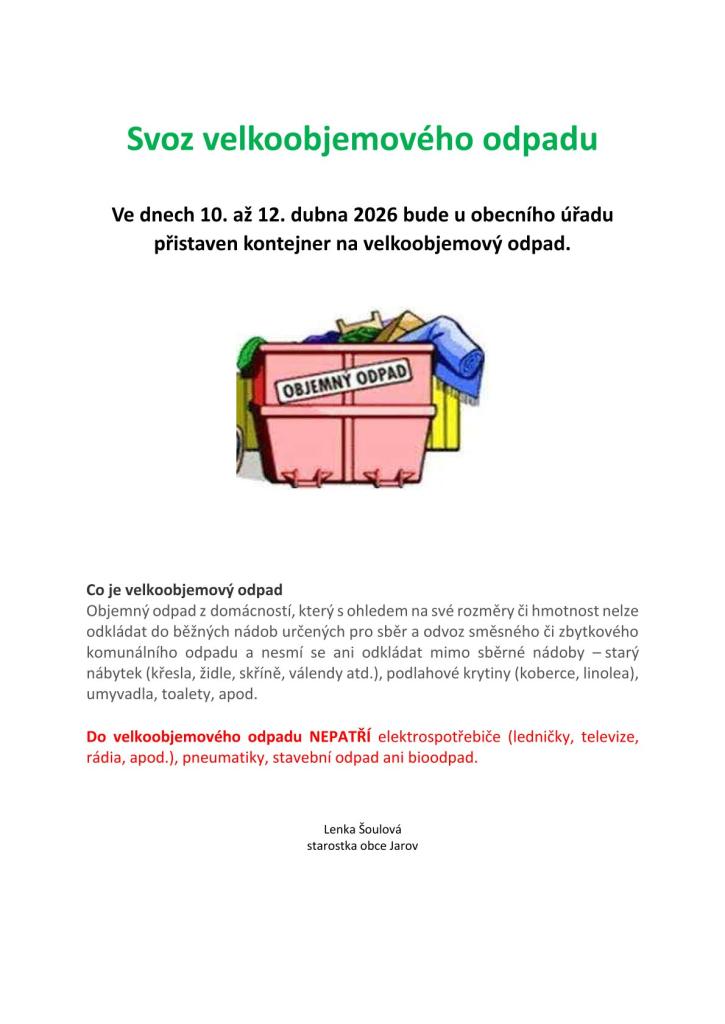 Svoz velkoobjemového odpadu

Ve dnech 10. až 12. dubna 2026 bude u obecního úřadu přistaven kontejner na velkoobjemový odpad.

OBJEMNÝ ODPAD

Co je velkoobjemový odpad
Objemný odpad z domácností, který s ohledem na své rozměry či hmotnost nelze odkládat do běžných nádob určených pro sběr a odvoz směsného či zbytkového komunálního odpadu a nesmí se ani odkládat mimo sběrné nádoby – starý nábytek (křesla, židle, skříně, válendy atd.), podlahové krytiny (koberce, linolea), umyvadla, toalety, apod.

Do velkoobjemového odpadu NEPATŘÍ elektrospotřebiče (ledničky, televize, rádia, apod.), pneumatiky, stavební odpad ani bioodpad.

Lenka Šoulová
starostka obce Jarov